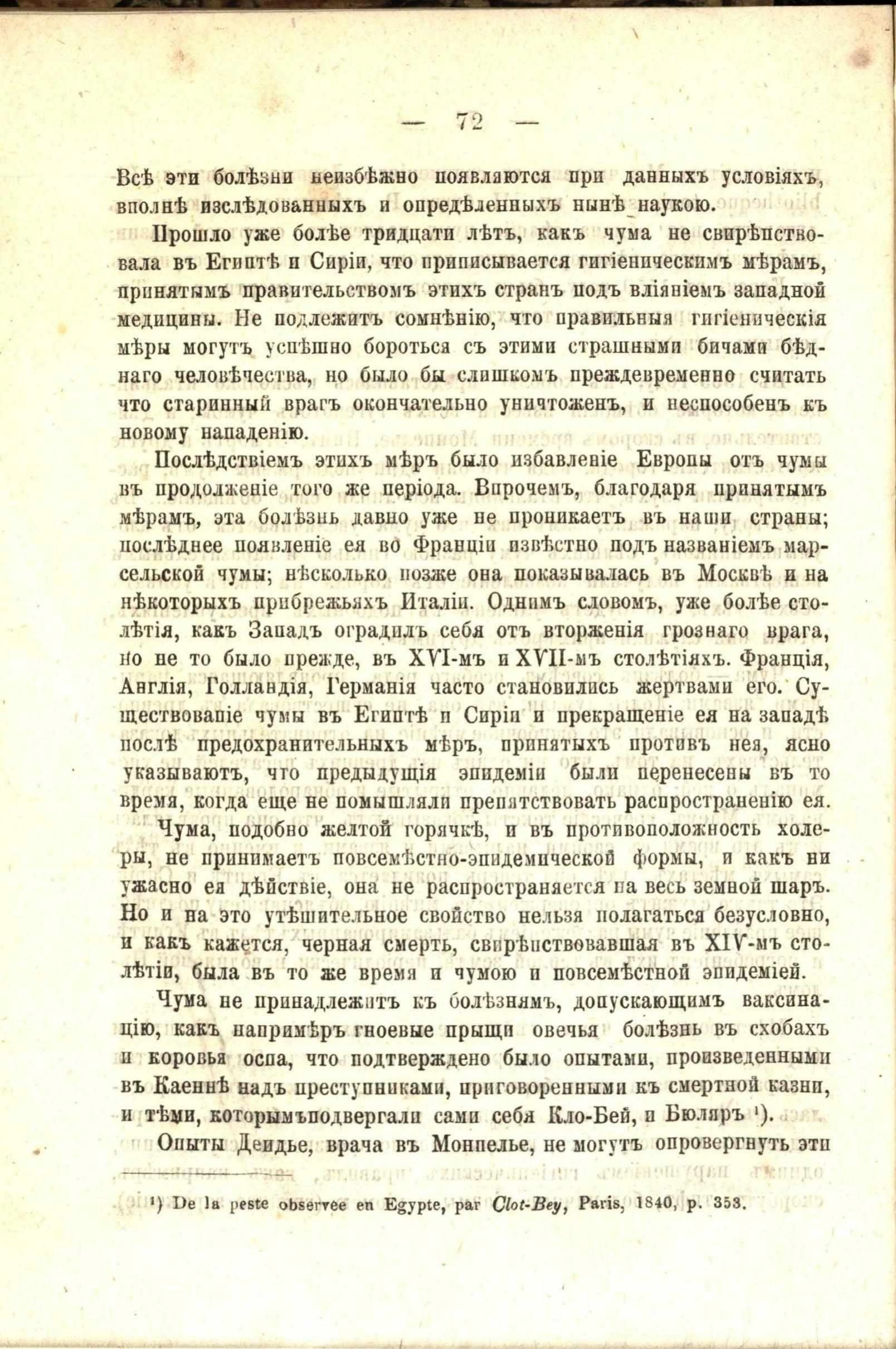 — 72 —

Всѣ эти болѣзни неизбѣжно появляются при данныхъ условіяхъ, вполнѣ изслѣдованныхъ и опредѣленныхъ нынѣ наукою.

Прошло уже болѣе тридцати лѣтъ, какъ чума не свирѣпствовала въ Египтѣ и Сиріи, что приписывается гигіеническимъ мѣрамъ, принятымъ правительствомъ этихъ странъ подъ вліяніемъ западной медицины. Не подлежитъ сомнѣнію, что правильныя гигіеническія мѣры могутъ успѣшно бороться съ этими страшными бичами бѣднаго человѣчества, но было бы слишкомъ преждевременно считать что старинный врагъ окончательно уничтоженъ, и неспособенъ къ новому нападенію.

Послѣдствіемъ этихъ мѣръ было избавленіе Европы отъ чумы въ продолженіе того же періода. Впрочемъ, благодаря принятымъ мѣрамъ, эта болѣзнь давно уже не проникаетъ въ наши страны; послѣднее появленіе ея во Франціи извѣстно подъ названіемъ марсельской чумы; нѣсколько позже она показывалась въ Москвѣ и на нѣкоторыхъ прибрежьяхъ Италіи. Однимъ словомъ, уже болѣе столѣтія, какъ Западъ оградилъ себя отъ вторженія грознаго врага, но не то было прежде, въ XVI-мъ и XVII-мъ столѣтіяхъ. Франція, Англія, Голландія, Германія часто становились жертвами его. Существованіе чумы въ Египтѣ и Сиріи и прекращеніе ея на западѣ послѣ предохранительныхъ мѣръ, принятыхъ противъ нея, ясно указываютъ, что предыдущія эпидеміи были перенесены въ то время, когда еще не помышляли препятствовать распространенію ея.

Чума, подобно желтой горячкѣ, и въ противоположность холеры, не принимаетъ повсемѣстно-эпидемической формы, и какъ ни ужасно ея дѣйствіе, она не распространяется на весь земной шаръ. Но и на это утѣшительное свойство нельзя полагаться безусловно, и какъ кажется, черная смерть, свирѣпствовавшая въ XIV-мъ столѣтіи, была въ то же время и чумою и повсемѣстной эпидеміей.

Чума не принадлежитъ къ болѣзнямъ, допускающимъ вакцинацію, какъ напримѣръ гноевые прыщи овечья болѣзнь въ схобахъ и коровья оспа, что подтверждено было опытами, произведенными въ Каеннѣ надъ преступниками, приговоренными къ смертной казни, и тѣми, которымъподвергали сами себя Кло-Бей, и Бюляръ ¹).

Опыты Деидье, врача въ Монпелье, не могутъ опровергнуть эти

¹) De la peste observée en Egypte, par Clot-Bey, Paris, 1840, p. 353.